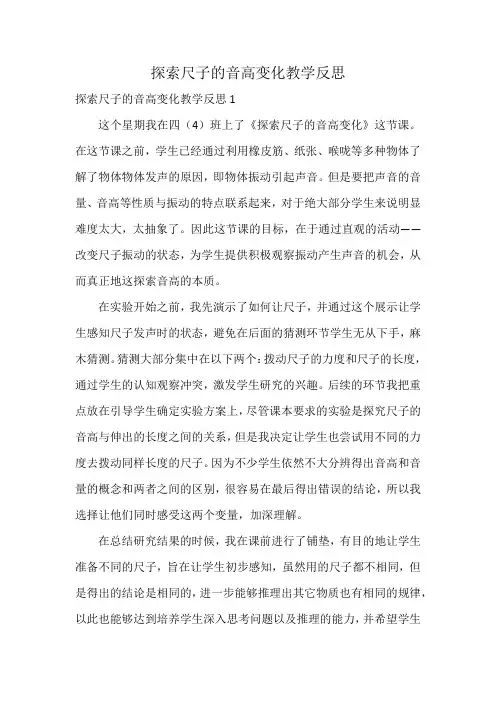 探索尺子的音高变化教学反思

探索尺子的音高变化教学反思 1

这个星期我在四（4）班上了《探索尺子的音高变化》这节课。在这节课之前，学生已经通过利用橡皮筋、纸张、喉咙等多种物体了解了物体物体发声的原因，即物体振动引起声音。但是要把声音的音量、音高等性质与振动的特点联系起来，对于绝大部分学生来说明显难度太大，太抽象了。因此这节课的目标，在于通过直观的活动——改变尺子振动的状态，为学生提供积极观察振动产生声音的机会，从而真正地这探索音高的本质。

在实验开始之前，我先演示了如何让尺子，并通过这个展示让学生感知尺子发声时的状态，避免在后面的猜测环节学生无从下手，麻木猜测。猜测大部分集中在以下两个：拨动尺子的力度和尺子的长度，通过学生的认知观察冲突，激发学生研究的兴趣。后续的环节我把重点放在引导学生确定实验方案上，尽管课本要求的实验是探究尺子的音高与伸出的长度之间的关系，但是我决定让学生也尝试用不同的力度去拨动同样长度的尺子。因为不少学生依然不大分辨得出音高和音量的概念和两者之间的区别，很容易在最后得出错误的结论，所以我选择让他们同时感受这两个变量，加深理解。

在总结研究结果的时候，我在课前进行了铺垫，有目的地让学生准备不同的尺子，旨在让学生初步感知，虽然用的尺子都不相同，但是得出的结论是相同的，进一步能够推理出其它物质也有相同的规律，以此也能够达到培养学生深入思考问题以及推理的能力，并希望学生